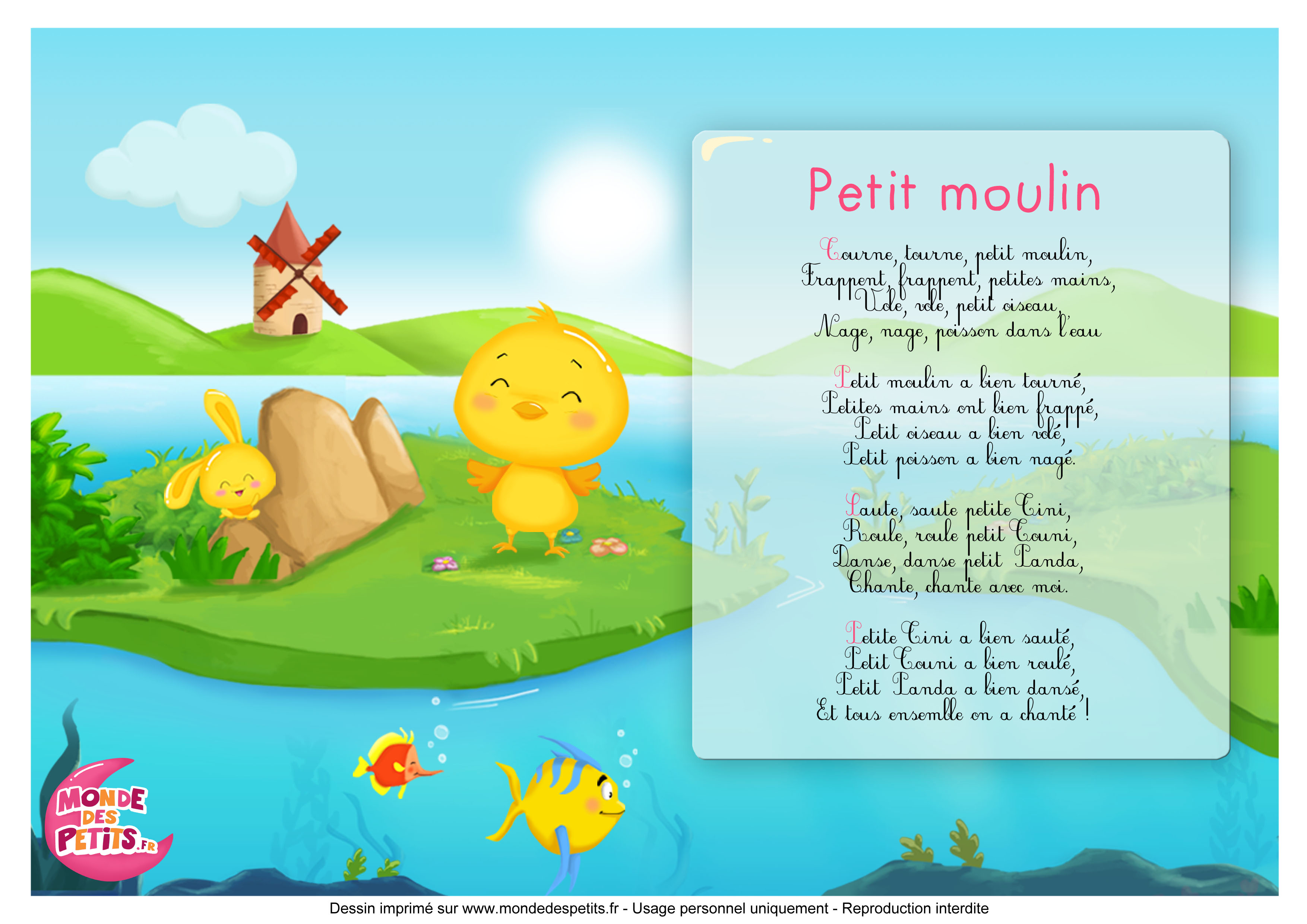 Petit moulin

Tourne, tourne, petit moulin,
Frappent, frappent, petites mains,
Vole, vole, petit oiseau,
Nage, nage, poisson dans l'eau

Petit moulin a bien tourné,
Petites mains ont bien frappé,
Petit oiseau a bien volé,
Petit poisson a bien nagé.

Saute, saute petite Tini,
Roule, roule petit Touni,
Danse, danse petit Panda,
Chante, chante avec moi.

Petite Tini a bien sauté,
Petit Touni a bien roulé,
Petit Panda a bien dansé,
Et tous ensemble on a chanté !

MONDE DES PETITS.FR

Dessin imprimé sur www.mondedespetits.fr - Usage personnel uniquement - Reproduction interdite